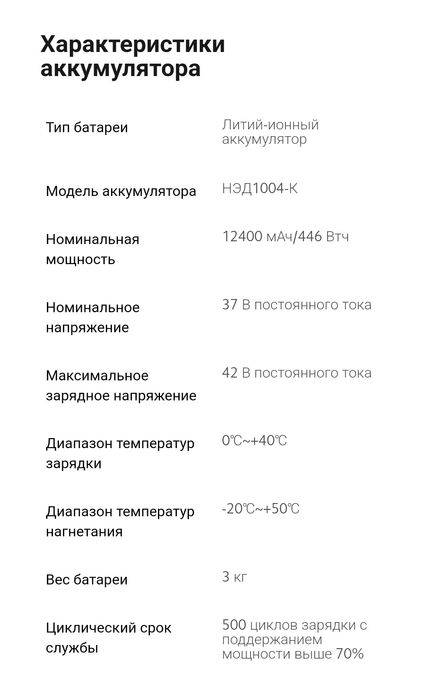 Характеристики аккумулятора

| | |
|---|---|
| Тип батареи | Литий-ионный аккумулятор |
| Модель аккумулятора | НЭД1004-К |
| Номинальная мощность | 12400 мАч/446 Втч |
| Номинальное напряжение | 37 В постоянного тока |
| Максимальное зарядное напряжение | 42 В постоянного тока |
| Диапазон температур зарядки | 0℃~+40℃ |
| Диапазон температур нагнетания | -20℃~+50℃ |
| Вес батареи | 3 кг |
| Циклический срок службы | 500 циклов зарядки с поддержанием мощности выше 70% |